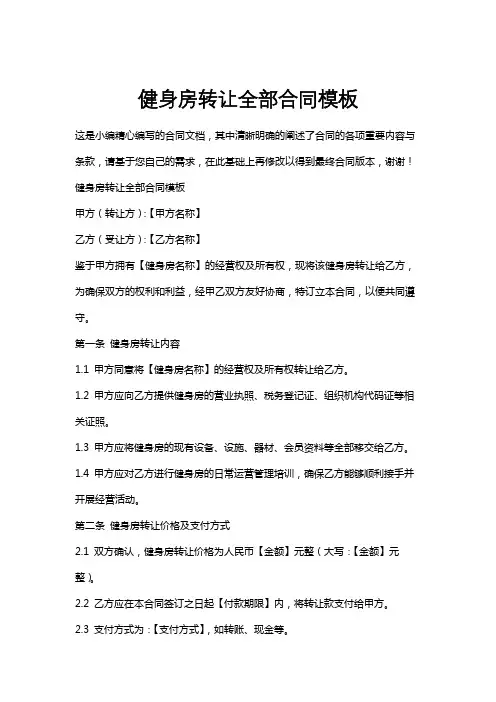 健身房转让全部合同模板

这是小编精心编写的合同文档，其中清晰明确的阐述了合同的各项重要内容与条款，请基于您自己的需求，在此基础上再修改以得到最终合同版本，谢谢！

健身房转让全部合同模板

甲方（转让方）:【甲方名称】

乙方（受让方）:【乙方名称】

鉴于甲方拥有【健身房名称】的经营权及所有权，现将该健身房转让给乙方，为确保双方的权利和利益，经甲乙双方友好协商，特订立本合同，以便共同遵守。

第一条 健身房转让内容

1.1 甲方同意将【健身房名称】的经营权及所有权转让给乙方。

1.2 甲方应向乙方提供健身房的营业执照、税务登记证、组织机构代码证等相关证照。

1.3 甲方应将健身房的现有设备、设施、器材、会员资料等全部移交给乙方。

1.4 甲方应对乙方进行健身房的日常运营管理培训，确保乙方能够顺利接手并开展经营活动。

第二条 健身房转让价格及支付方式

2.1 双方确认，健身房转让价格为人民币【金额】元整（大写：【金额】元整）。

2.2 乙方应在本合同签订之日起【付款期限】内，将转让款支付给甲方。

2.3 支付方式为：【支付方式】，如转账、现金等。